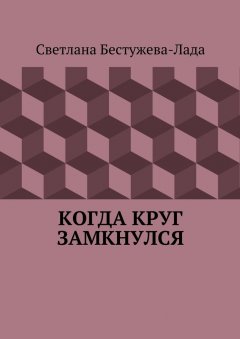 Светлана Бестужева-Лада

КОГДА КРУГ ЗАМКНУЛСЯ